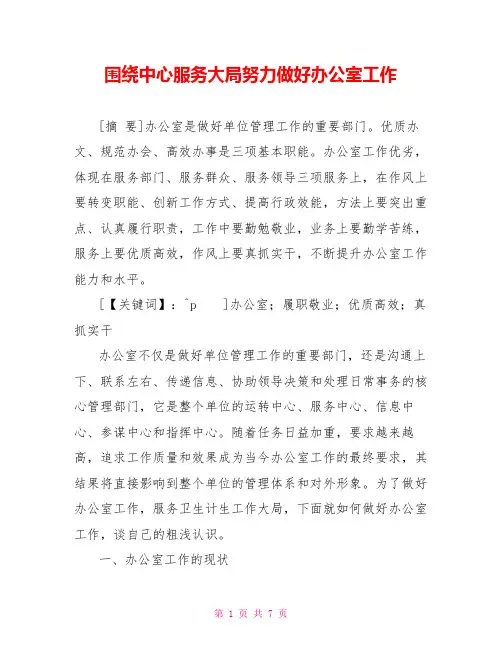 围绕中心服务大局努力做好办公室工作

[摘 要]办公室是做好单位管理工作的重要部门。优质办文、规范办会、高效办事是三项基本职能。办公室工作优劣，体现在服务部门、服务群众、服务领导三项服务上，在作风上要转变职能、创新工作方式、提高行政效能，方法上要突出重点、认真履行职责，工作中要勤勉敬业，业务上要勤学苦练，服务上要优质高效，作风上要真抓实干，不断提升办公室工作能力和水平。

[【关键词】：^p ]办公室；履职敬业；优质高效；真抓实干

办公室不仅是做好单位管理工作的重要部门，还是沟通上下、联系左右、传递信息、协助领导决策和处理日常事务的核心管理部门，它是整个单位的运转中心、服务中心、信息中心、参谋中心和指挥中心。随着任务日益加重，要求越来越高，追求工作质量和效果成为当今办公室工作的最终要求，其结果将直接影响到整个单位的管理体系和对外形象。为了做好办公室工作，服务卫生计生工作大局，下面就如何做好办公室工作，谈自己的粗浅认识。

一、办公室工作的现状

第 1 页 共 7 页